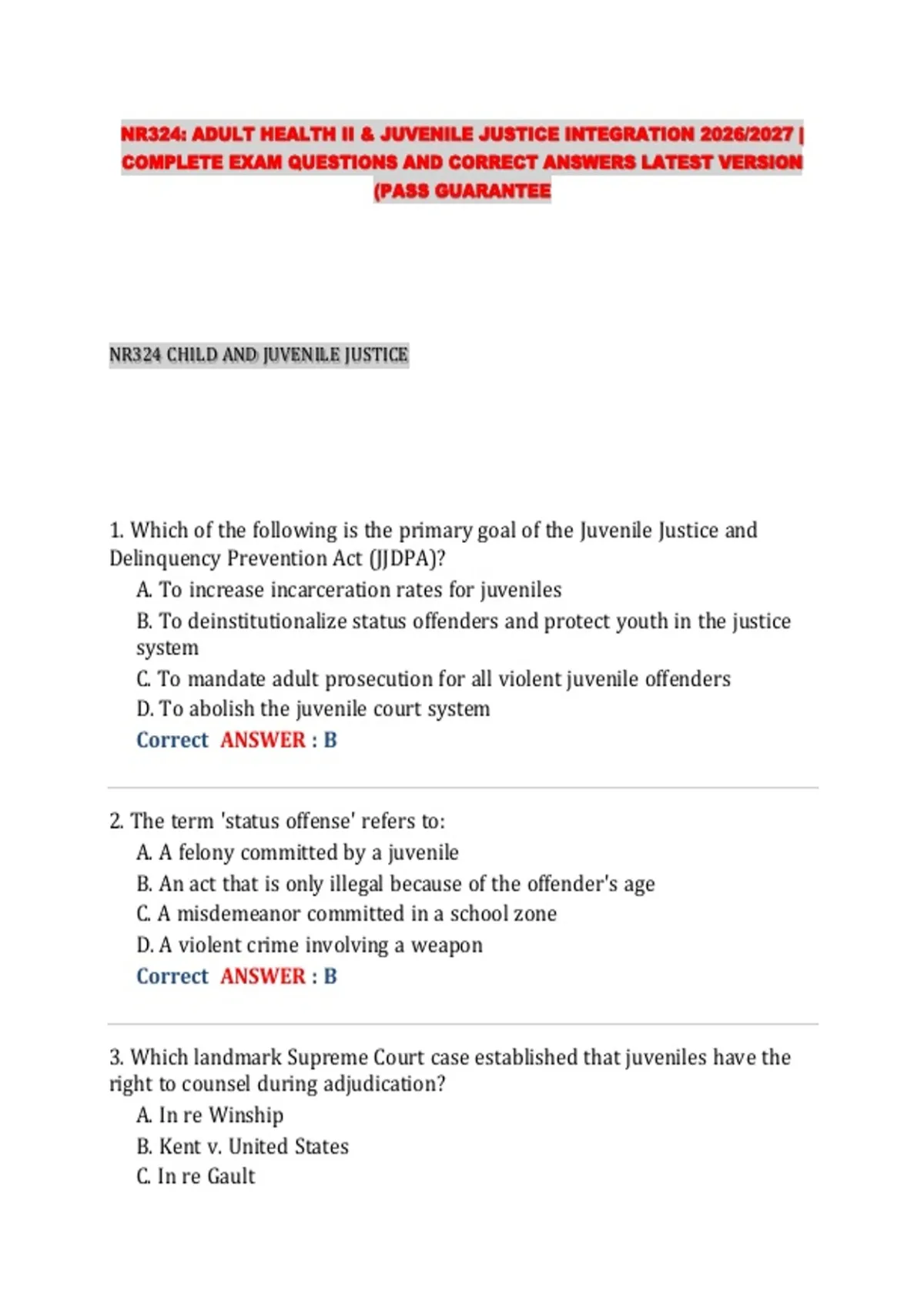 NR324: ADULT HEALTH II & JUVENILE JUSTICE INTEGRATION 2026/2027 | COMPLETE EXAM QUESTIONS AND CORRECT ANSWERS LATEST VERSION (PASS GUARANTEE

NR324 CHILD AND JUVENILE JUSTICE

1. Which of the following is the primary goal of the Juvenile Justice and Delinquency Prevention Act (JJDPA)?
A. To increase incarceration rates for juveniles
B. To deinstitutionalize status offenders and protect youth in the justice system
C. To mandate adult prosecution for all violent juvenile offenders
D. To abolish the juvenile court system
Correct ANSWER : B

2. The term 'status offense' refers to:
A. A felony committed by a juvenile
B. An act that is only illegal because of the offender's age
C. A misdemeanor committed in a school zone
D. A violent crime involving a weapon
Correct ANSWER : B

3. Which landmark Supreme Court case established that juveniles have the right to counsel during adjudication?
A. In re Winship
B. Kent v. United States
C. In re Gault